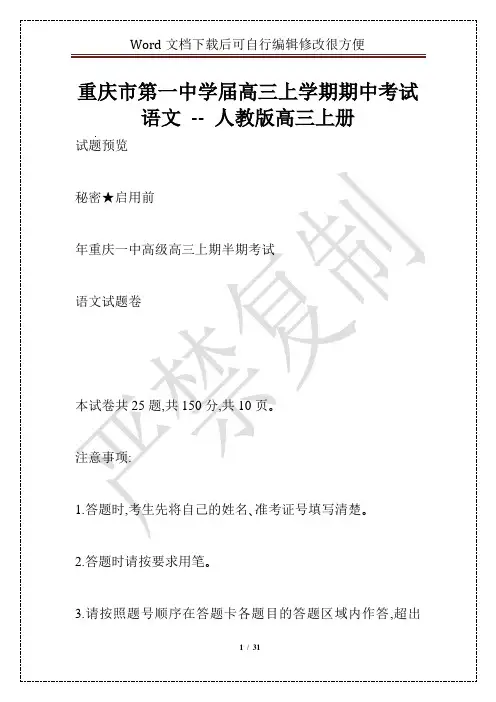 Word 文档下载后可自行编辑修改很方便

重庆市第一中学届高三上学期期中考试语文 -- 人教版高三上册

试题预览

秘密★启用前

年重庆一中高级高三上期半期考试

语文试题卷

本试卷共 25 题,共 150 分,共 10 页。

注意事项:

1.答题时,考生先将自己的姓名、准考证号填写清楚。

2.答题时请按要求用笔。

3.请按照题号顺序在答题卡各题目的答题区域内作答,超出

严禁复制

1 / 31